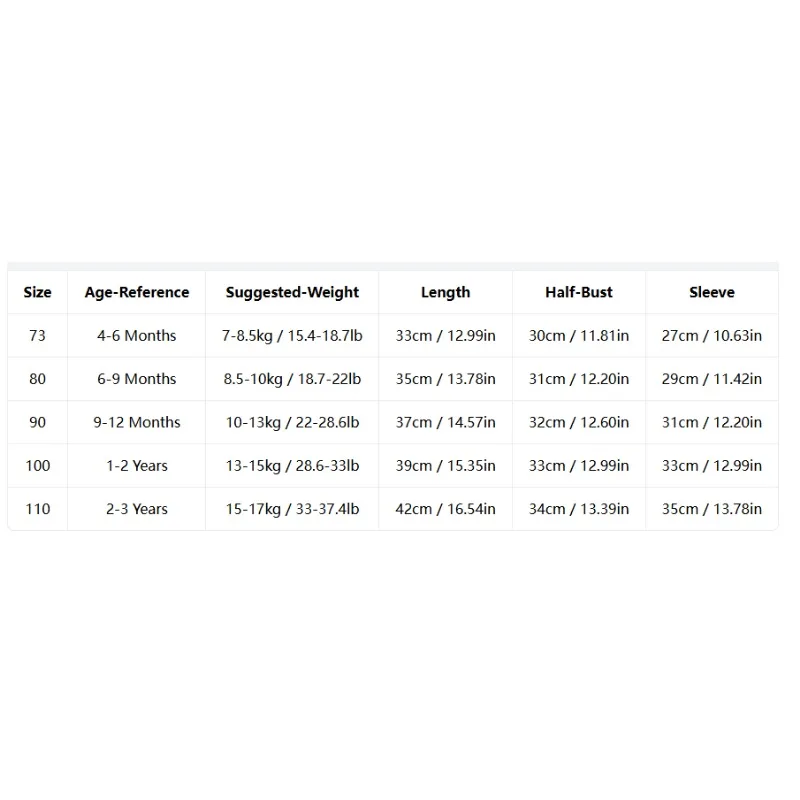 | Size | Age-Reference | Suggested-Weight | Length | Half-Bust | Sleeve |
|---|---|---|---|---|---|
| 73 | 4-6 Months | 7-8.5kg / 15.4-18.7lb | 33cm / 12.99in | 30cm / 11.81in | 27cm / 10.63in |
| 80 | 6-9 Months | 8.5-10kg / 18.7-22lb | 35cm / 13.78in | 31cm / 12.20in | 29cm / 11.42in |
| 90 | 9-12 Months | 10-13kg / 22-28.6lb | 37cm / 14.57in | 32cm / 12.60in | 31cm / 12.20in |
| 100 | 1-2 Years | 13-15kg / 28.6-33lb | 39cm / 15.35in | 33cm / 12.99in | 33cm / 12.99in |
| 110 | 2-3 Years | 15-17kg / 33-37.4lb | 42cm / 16.54in | 34cm / 13.39in | 35cm / 13.78in |